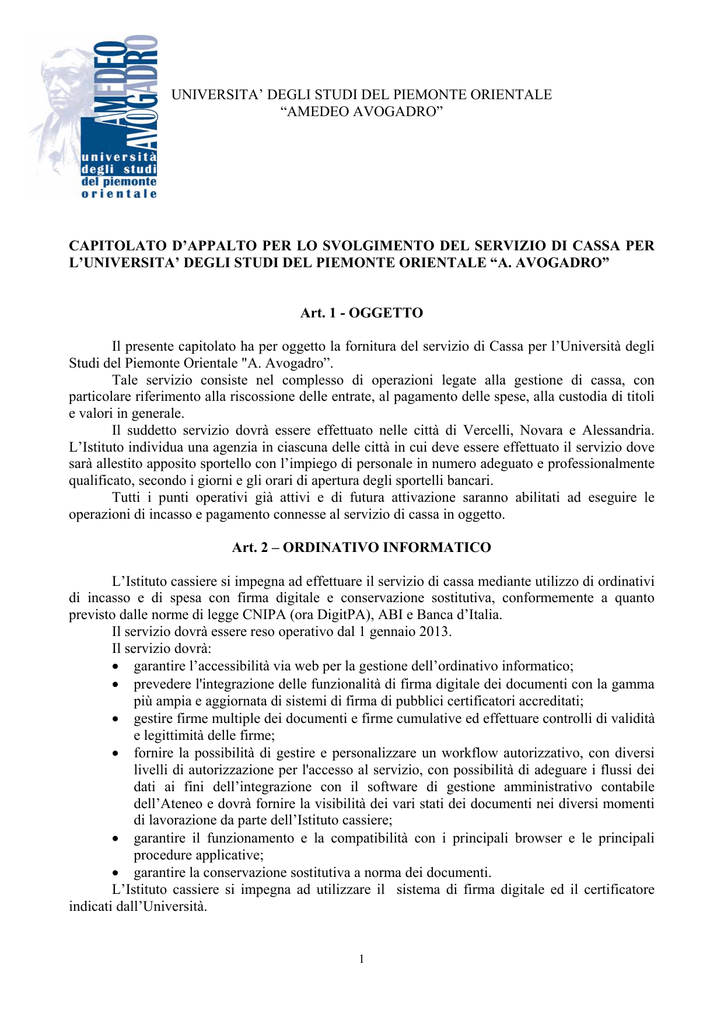 AMEDEO AVOGADRO
università degli studi del piemonte orientale

UNIVERSITA' DEGLI STUDI DEL PIEMONTE ORIENTALE
"AMEDEO AVOGADRO"

CAPITOLATO D'APPALTO PER LO SVOLGIMENTO DEL SERVIZIO DI CASSA PER L'UNIVERSITA' DEGLI STUDI DEL PIEMONTE ORIENTALE "A. AVOGADRO"

Art. 1 - OGGETTO

Il presente capitolato ha per oggetto la fornitura del servizio di Cassa per l'Università degli Studi del Piemonte Orientale "A. Avogadro".

Tale servizio consiste nel complesso di operazioni legate alla gestione di cassa, con particolare riferimento alla riscossione delle entrate, al pagamento delle spese, alla custodia di titoli e valori in generale.

Il suddetto servizio dovrà essere effettuato nelle città di Vercelli, Novara e Alessandria. L'Istituto individua una agenzia in ciascuna delle città in cui deve essere effettuato il servizio dove sarà allestito apposito sportello con l'impiego di personale in numero adeguato e professionalmente qualificato, secondo i giorni e gli orari di apertura degli sportelli bancari.

Tutti i punti operativi già attivi e di futura attivazione saranno abilitati ad eseguire le operazioni di incasso e pagamento connesse al servizio di cassa in oggetto.

Art. 2 – ORDINATIVO INFORMATICO

L'Istituto cassiere si impegna ad effettuare il servizio di cassa mediante utilizzo di ordinativi di incasso e di spesa con firma digitale e conservazione sostitutiva, conformemente a quanto previsto dalle norme di legge CNIPA (ora DigitPA), ABI e Banca d'Italia.

Il servizio dovrà essere reso operativo dal 1 gennaio 2013.

Il servizio dovrà:
• garantire l'accessibilità via web per la gestione dell'ordinativo informatico;
• prevedere l'integrazione delle funzionalità di firma digitale dei documenti con la gamma più ampia e aggiornata di sistemi di firma di pubblici certificatori accreditati;
• gestire firme multiple dei documenti e firme cumulative ed effettuare controlli di validità e legittimità delle firme;
• fornire la possibilità di gestire e personalizzare un workflow autorizzativo, con diversi livelli di autorizzazione per l'accesso al servizio, con possibilità di adeguare i flussi dei dati ai fini dell'integrazione con il software di gestione amministrativo contabile dell'Ateneo e dovrà fornire la visibilità dei vari stati dei documenti nei diversi momenti di lavorazione da parte dell'Istituto cassiere;
• garantire il funzionamento e la compatibilità con i principali browser e le principali procedure applicative;
• garantire la conservazione sostitutiva a norma dei documenti.

L'Istituto cassiere si impegna ad utilizzare il sistema di firma digitale ed il certificatore indicati dall'Università.

1